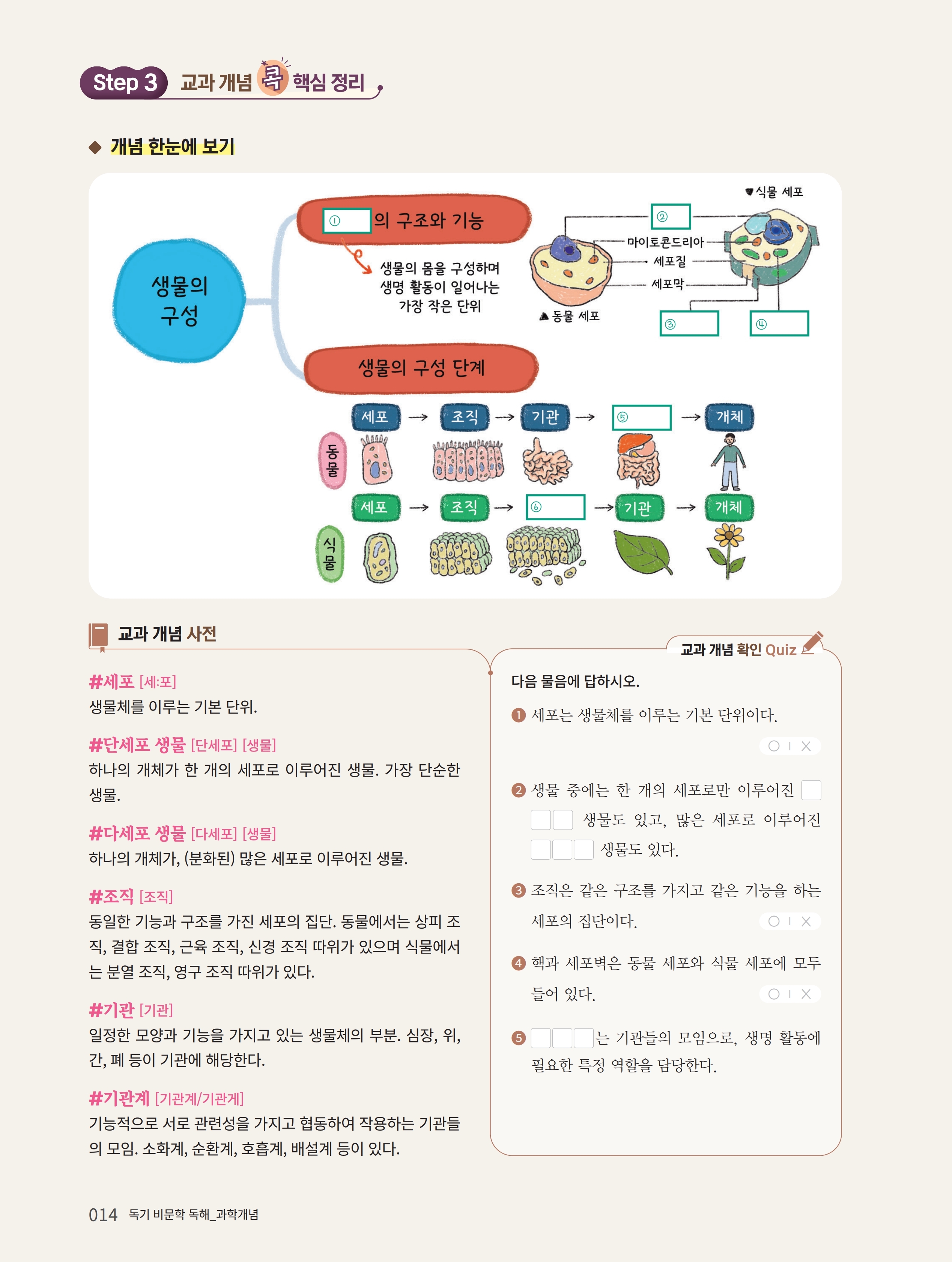 Step 3 교과 개념 콕 핵심 정리

◆ 개념 한눈에 보기

생물의 구성

① 의 구조와 기능

생물의 몸을 구성하며 생명 활동이 일어나는 가장 작은 단위

▼식물 세포

②

마이토콘드리아

세포질

세포막

▲동물 세포

③

④

생물의 구성 단계

동물

세포 → 조직 → 기관 → ⑤ → 개체

식물

세포 → 조직 → ⑥ → 기관 → 개체

교과 개념 사전

#세포 [세:포]
생물체를 이루는 기본 단위.

#단세포 생물 [단세포] [생물]
하나의 개체가 한 개의 세포로 이루어진 생물. 가장 단순한 생물.

#다세포 생물 [다세포] [생물]
하나의 개체가, (분화된) 많은 세포로 이루어진 생물.

#조직 [조직]
동일한 기능과 구조를 가진 세포의 집단. 동물에서는 상피 조직, 결합 조직, 근육 조직, 신경 조직 따위가 있으며 식물에서는 분열 조직, 영구 조직 따위가 있다.

#기관 [기관]
일정한 모양과 기능을 가지고 있는 생물체의 부분. 심장, 위, 간, 폐 등이 기관에 해당한다.

#기관계 [기관계/기관게]
기능적으로 서로 관련성을 가지고 협동하여 작용하는 기관들의 모임. 소화계, 순환계, 호흡계, 배설계 등이 있다.

교과 개념 확인 Quiz

다음 물음에 답하시오.

❶ 세포는 생물체를 이루는 기본 단위이다.
O | X

❷ 생물 중에는 한 개의 세포로만 이루어진 □□□ 생물도 있고, 많은 세포로 이루어진 □□□ 생물도 있다.

❸ 조직은 같은 구조를 가지고 같은 기능을 하는 세포의 집단이다.
O | X

❹ 핵과 세포벽은 동물 세포와 식물 세포에 모두 들어 있다.
O | X

❺ □□□는 기관들의 모임으로, 생명 활동에 필요한 특정 역할을 담당한다.

014 독기 비문학 독해_과학개념